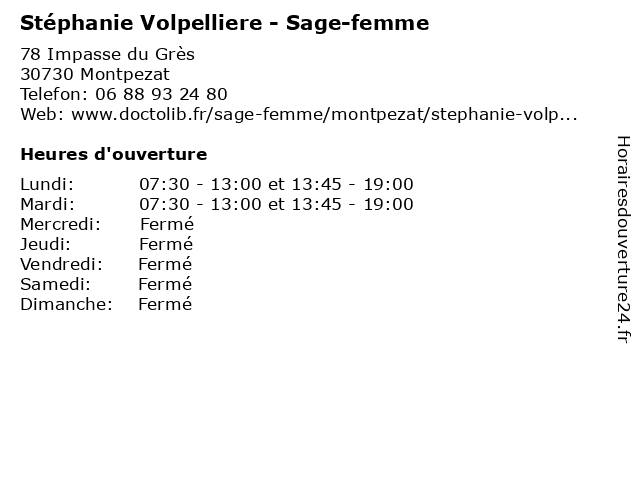 Stéphanie Volpelliere - Sage-femme

78 Impasse du Grès
30730 Montpezat
Telefon: 06 88 93 24 80
Web: www.doctolib.fr/sage-femme/montpezat/stephanie-volp...

Heures d'ouverture

Lundi: 07:30 - 13:00 et 13:45 - 19:00
Mardi: 07:30 - 13:00 et 13:45 - 19:00
Mercredi: Fermé
Jeudi: Fermé
Vendredi: Fermé
Samedi: Fermé
Dimanche: Fermé

Horairesdouverture24.fr